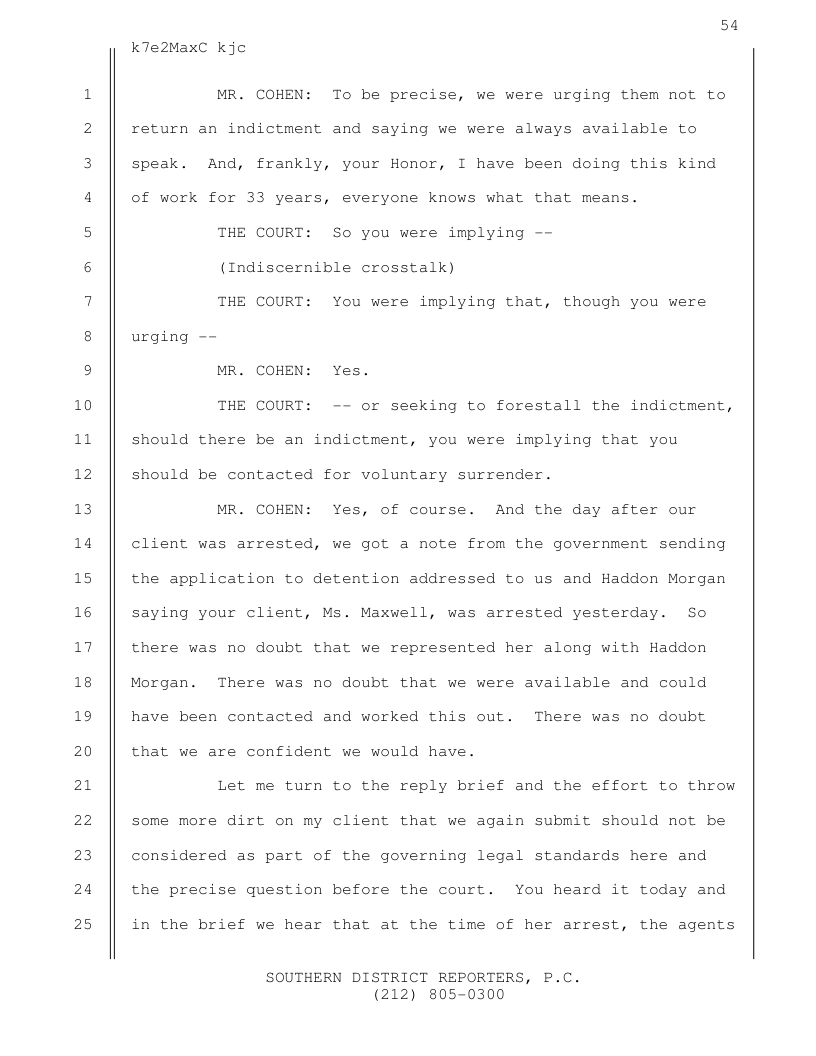 54

k7e2MaxC kjc

1 MR. COHEN: To be precise, we were urging them not to 2 return an indictment and saying we were always available to 3 speak. And, frankly, your Honor, I have been doing this kind 4 of work for 33 years, everyone knows what that means.

5 THE COURT: So you were implying --

6 (Indiscernible crosstalk)

7 THE COURT: You were implying that, though you were 8 urging --

9 MR. COHEN: Yes.

10 THE COURT: -- or seeking to forestall the indictment, 11 should there be an indictment, you were implying that you 12 should be contacted for voluntary surrender.

13 MR. COHEN: Yes, of course. And the day after our 14 client was arrested, we got a note from the government sending 15 the application to detention addressed to us and Haddon Morgan 16 saying your client, Ms. Maxwell, was arrested yesterday. So 17 there was no doubt that we represented her along with Haddon 18 Morgan. There was no doubt that we were available and could 19 have been contacted and worked this out. There was no doubt 20 that we are confident we would have.

21 Let me turn to the reply brief and the effort to throw 22 some more dirt on my client that we again submit should not be 23 considered as part of the governing legal standards here and 24 the precise question before the court. You heard it today and 25 in the brief we hear that at the time of her arrest, the agents

SOUTHERN DISTRICT REPORTERS, P.C.
(212) 805-0300